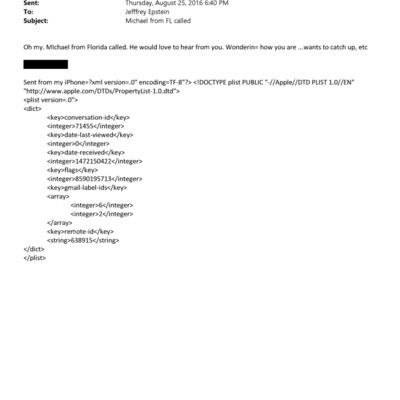 Sent: Thursday, August 25, 2016 6:40 PM
To: Jefffrey Epstein
Subject: Michael from FL called

Oh my. Michael from Florida called. He would love to hear from you. Wonderin= how you are ...wants to catch up, etc

Sent from my iPhone=?xml version=.0" encoding=TF-8"?> <!DOCTYPE plist PUBLIC "-//Apple//DTD PLIST 1.0//EN" "http://www.apple.com/DTDs/PropertyList-1.0.dtd">
<plist version=.0">
<dict>
<key>conversation-id</key>
<integer>71455</integer>
<key>date-last-viewed</key>
<integer>0</integer>
<key>date-received</key>
<integer>1472150422</integer>
<key>flags</key>
<integer>8590195713</integer>
<key>gmail-label-ids</key>
<array>
<integer>6</integer>
<integer>2</integer>
</array>
<key>remote-id</key>
<string>638915</string>
</dict>
</plist>